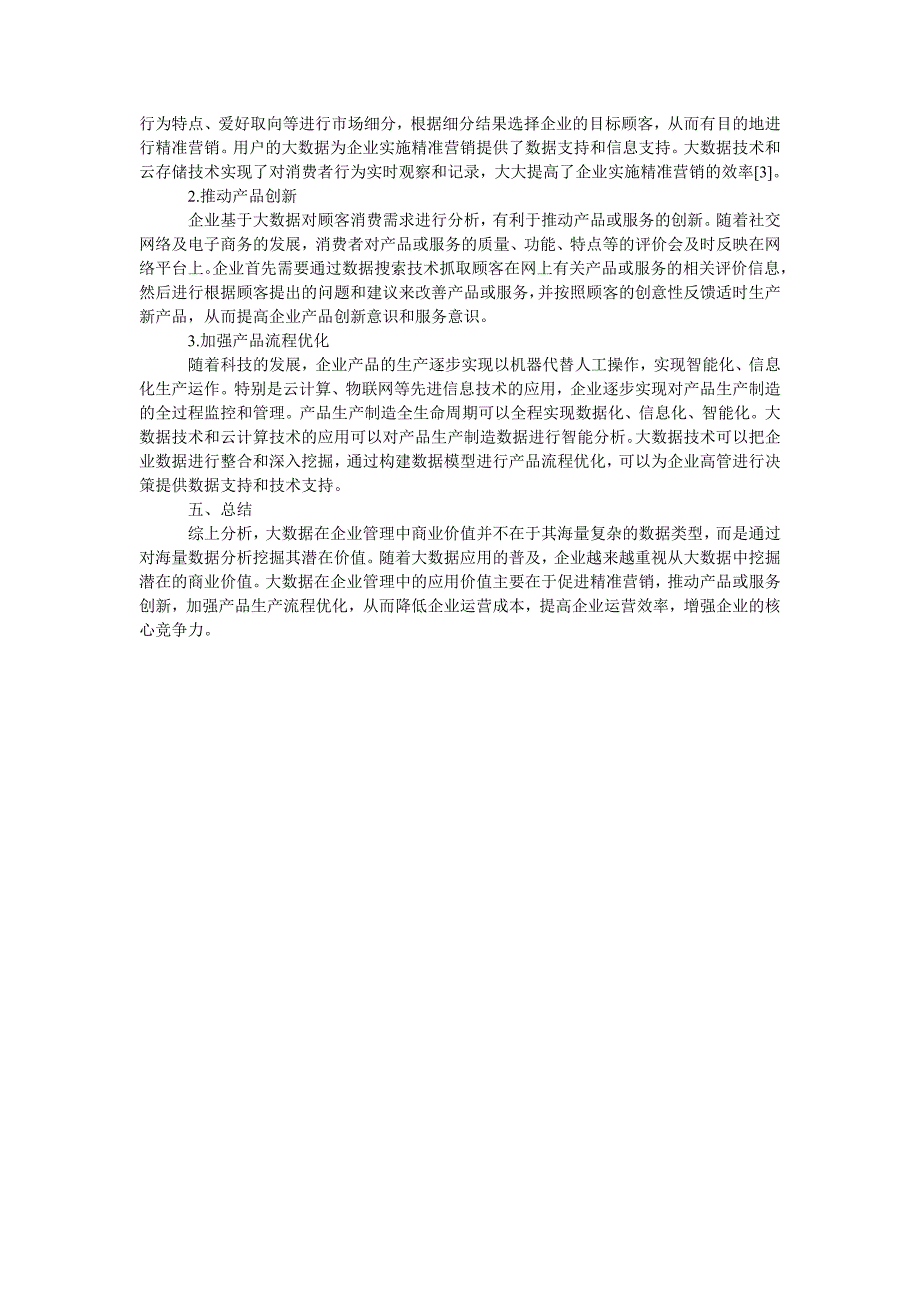 行为特点、爱好取向等进行市场细分，根据细分结果选择企业的目标顾客，从而有目的地进行精准营销。用户的大数据为企业实施精准营销提供了数据支持和信息支持。大数据技术和云存储技术实现了对消费者行为实时观察和记录，大大提高了企业实施精准营销的效率[3]。

2.推动产品创新

企业基于大数据对顾客消费需求进行分析，有利于推动产品或服务的创新。随着社交网络及电子商务的发展，消费者对产品或服务的质量、功能、特点等的评价会及时反映在网络平台上。企业首先需要通过数据搜索技术抓取顾客在网上有关产品或服务的相关评价信息，然后进行根据顾客提出的问题和建议来改善产品或服务，并按照顾客的创意性反馈适时生产新产品，从而提高企业产品创新意识和服务意识。

3.加强产品流程优化

随着科技的发展，企业产品的生产逐步实现以机器代替人工操作，实现智能化、信息化生产运作。特别是云计算、物联网等先进信息技术的应用，企业逐步实现对产品生产制造的全过程监控和管理。产品生产制造全生命周期可以全程实现数据化、信息化、智能化。大数据技术和云计算技术的应用可以对产品生产制造数据进行智能分析。大数据技术可以把企业数据进行整合和深入挖掘，通过构建数据模型进行产品流程优化，可以为企业高管进行决策提供数据支持和技术支持。

五、总结

综上分析，大数据在企业管理中商业价值并不在于其海量复杂的数据类型，而是通过对海量数据分析挖掘其潜在价值。随着大数据应用的普及，企业越来越重视从大数据中挖掘潜在的商业价值。大数据在企业管理中的应用价值主要在于促进精准营销，推动产品或服务创新，加强产品生产流程优化，从而降低企业运营成本，提高企业运营效率，增强企业的核心竞争力。